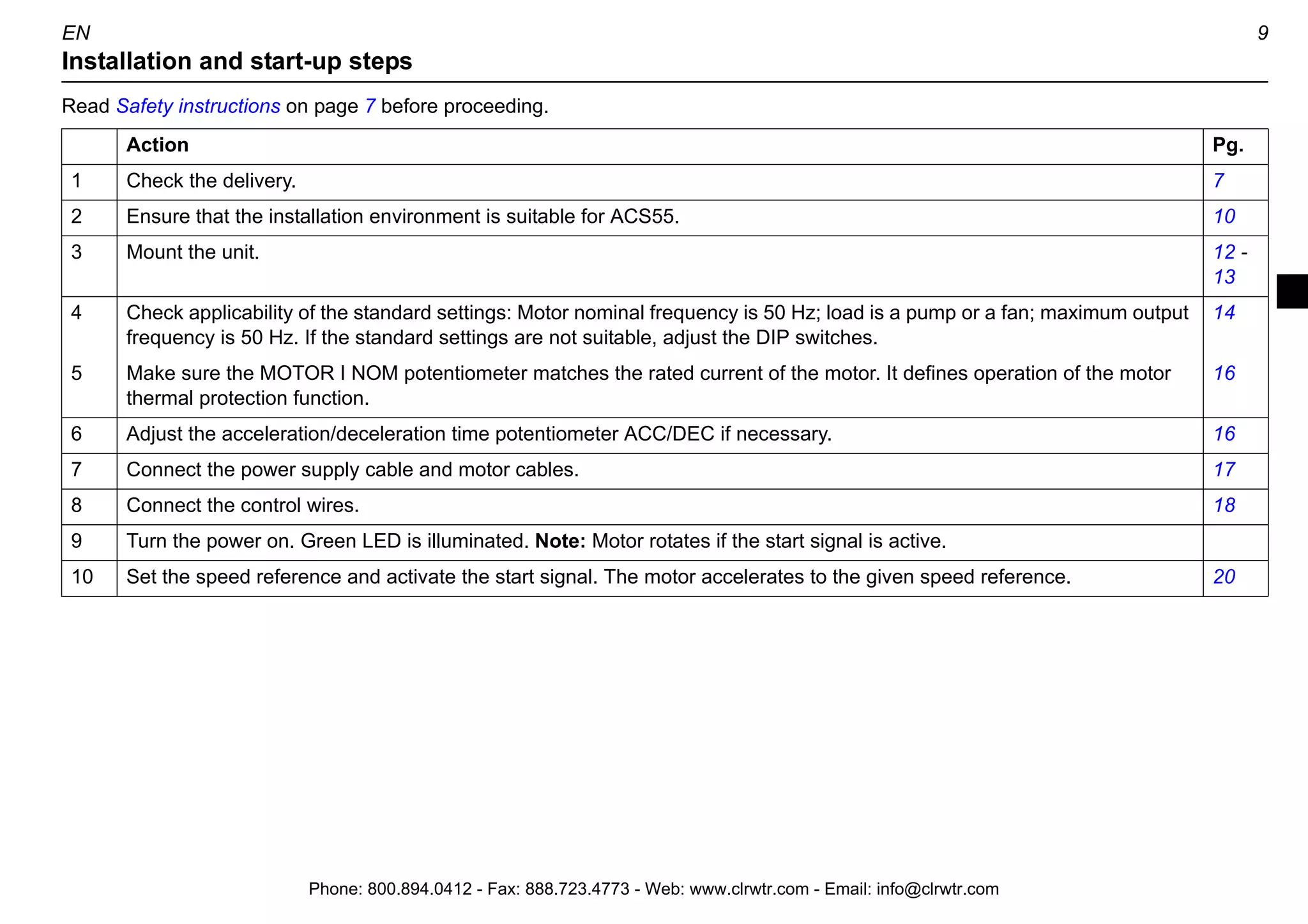 EN

9

Installation and start-up steps

Read Safety instructions on page 7 before proceeding.

| | Action | Pg. |
|---|---|---|
| 1 | Check the delivery. | 7 |
| 2 | Ensure that the installation environment is suitable for ACS55. | 10 |
| 3 | Mount the unit. | 12 - 13 |
| 4 | Check applicability of the standard settings: Motor nominal frequency is 50 Hz; load is a pump or a fan; maximum output frequency is 50 Hz. If the standard settings are not suitable, adjust the DIP switches. | 14 |
| 5 | Make sure the MOTOR I NOM potentiometer matches the rated current of the motor. It defines operation of the motor thermal protection function. | 16 |
| 6 | Adjust the acceleration/deceleration time potentiometer ACC/DEC if necessary. | 16 |
| 7 | Connect the power supply cable and motor cables. | 17 |
| 8 | Connect the control wires. | 18 |
| 9 | Turn the power on. Green LED is illuminated. **Note:** Motor rotates if the start signal is active. | |
| 10 | Set the speed reference and activate the start signal. The motor accelerates to the given speed reference. | 20 |

Phone: 800.894.0412 - Fax: 888.723.4773 - Web: www.clrwtr.com - Email: info@clrwtr.com